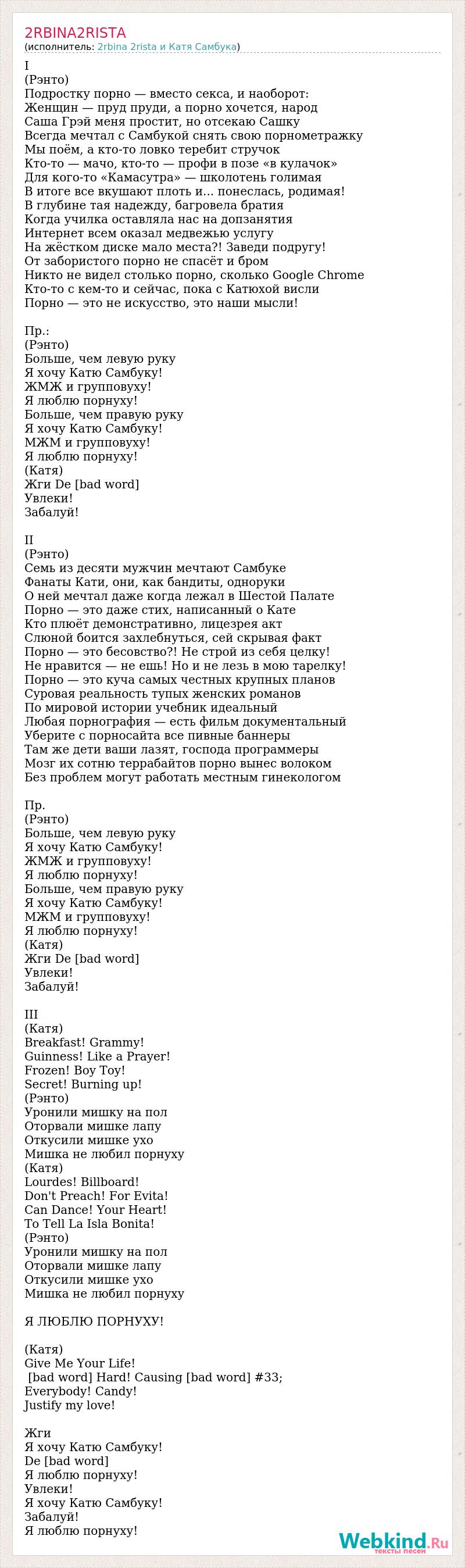 2RBINA2RISTA
(исполнитель: 2rbina 2rista и Катя Самбука)

I
(Рэнто)
Подростку порно — вместо секса, и наоборот:
Женщин — пруд пруди, а порно хочется, народ
Саша Грэй меня простит, но отсекаю Сашку
Всегда мечтал с Самбукой снять свою порнометражку
Мы поём, а кто-то ловко теребит стручок
Кто-то — мачо, кто-то — профи в позе «в кулачок»
Для кого-то «Камасутра» — школотень голимая
В итоге все вкушают плоть и... понеслась, родимая!
В глубине тая надежду, багровела братия
Когда училка оставляла нас на допзанятия
Интернет всем оказал медвежью услугу
На жёстком диске мало места?! Заведи подругу!
От забористого порно не спасёт и бром
Никто не видел столько порно, сколько Google Chrome
Кто-то с кем-то и сейчас, пока с Катюхой висли
Порно — это не искусство, это наши мысли!

Пр.:
(Рэнто)
Больше, чем левую руку
Я хочу Катю Самбуку!
ЖМЖ и групповуху!
Я люблю порнуху!
Больше, чем правую руку
Я хочу Катю Самбуку!
МЖМ и групповуху!
Я люблю порнуху!
(Катя)
Жги De [bad word]
Увлеки!
Забалуй!

II
(Рэнто)
Семь из десяти мужчин мечтают Самбуке
Фанаты Кати, они, как бандиты, одноруки
О ней мечтал даже когда лежал в Шестой Палате
Порно — это даже стих, написанный о Кате
Кто плюёт демонстративно, лицезрея акт
Слюной боится захлебнуться, сей скрывая факт
Порно — это бесовство?! Не строй из себя целку!
Не нравится — не ешь! Но и не лезь в мою тарелку!
Порно — это куча самых честных крупных планов
Суровая реальность тупых женских романов
По мировой истории учебник идеальный
Любая порнография — есть фильм документальный
Уберите с порносайта все пивные баннеры
Там же дети ваши лазят, господа программеры
Мозг их сотню террабайтов порно вынес волоком
Без проблем могут работать местным гинекологом

Пр.
(Рэнто)
Больше, чем левую руку
Я хочу Катю Самбуку!
ЖМЖ и групповуху!
Я люблю порнуху!
Больше, чем правую руку
Я хочу Катю Самбуку!
МЖМ и групповуху!
Я люблю порнуху!
(Катя)
Жги De [bad word]
Увлеки!
Забалуй!

III
(Катя)
Breakfast! Grammy!
Guinness! Like a Prayer!
Frozen! Boy Toy!
Secret! Burning up!
(Рэнто)
Уронили мишку на пол
Оторвали мишке лапу
Откусили мишке ухо
Мишка не любил порнуху
(Катя)
Lourdes! Billboard!
Don't Preach! For Evita!
Can Dance! Your Heart!
To Tell La Isla Bonita!
(Рэнто)
Уронили мишку на пол
Оторвали мишке лапу
Откусили мишке ухо
Мишка не любил порнуху

Я ЛЮБЛЮ ПОРНУХУ!

(Катя)
Give Me Your Life!
[bad word] Hard! Causing [bad word] #33;
Everybody! Candy!
Justify my love!

Жги
Я хочу Катю Самбуку!
De [bad word]
Я люблю порнуху!
Увлеки!
Я хочу Катю Самбуку!
Забалуй!
Я люблю порнуху!

Webkind.Ru
тексты песен